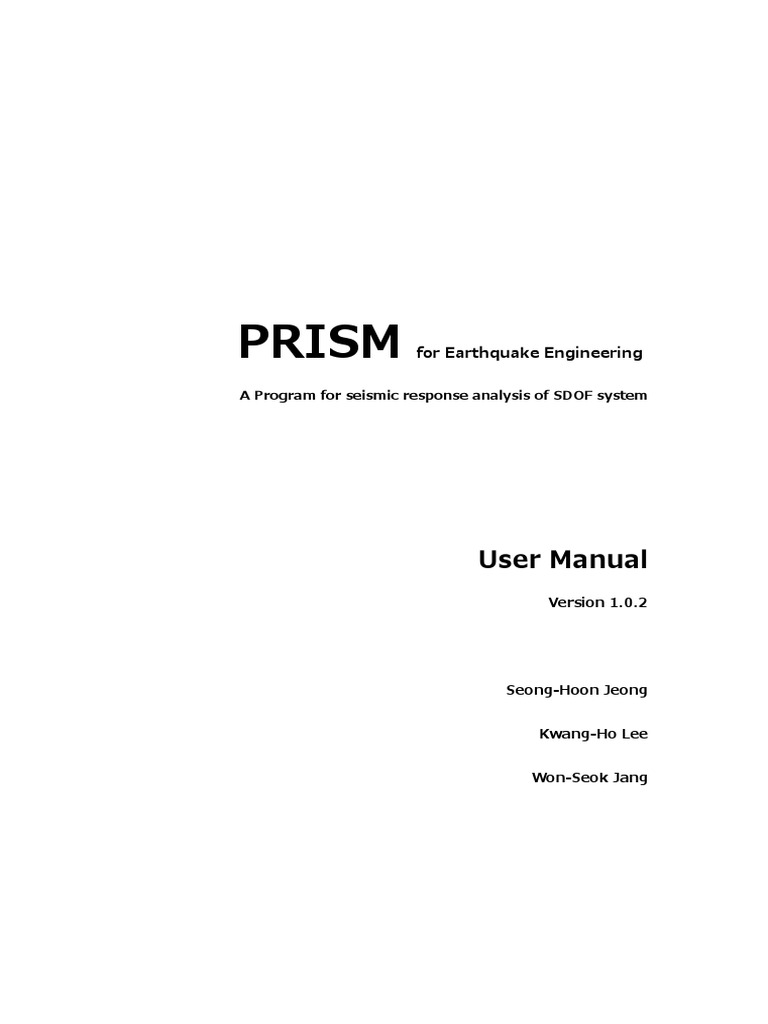 PRISM for Earthquake Engineering

A Program for seismic response analysis of SDOF system

User Manual

Version 1.0.2

Seong-Hoon Jeong

Kwang-Ho Lee

Won-Seok Jang